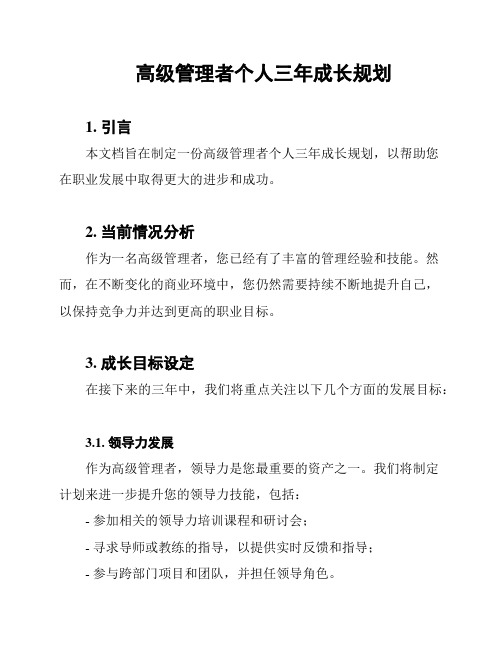 高级管理者个人三年成长规划

1. 引言

本文档旨在制定一份高级管理者个人三年成长规划，以帮助您在职业发展中取得更大的进步和成功。

2. 当前情况分析

作为一名高级管理者，您已经有了丰富的管理经验和技能。然而，在不断变化的商业环境中，您仍然需要持续不断地提升自己，以保持竞争力并达到更高的职业目标。

3. 成长目标设定

在接下来的三年中，我们将重点关注以下几个方面的发展目标：

3.1. 领导力发展

作为高级管理者，领导力是您最重要的资产之一。我们将制定计划来进一步提升您的领导力技能，包括：

- 参加相关的领导力培训课程和研讨会；

- 寻求导师或教练的指导，以提供实时反馈和指导；

- 参与跨部门项目和团队，并担任领导角色。